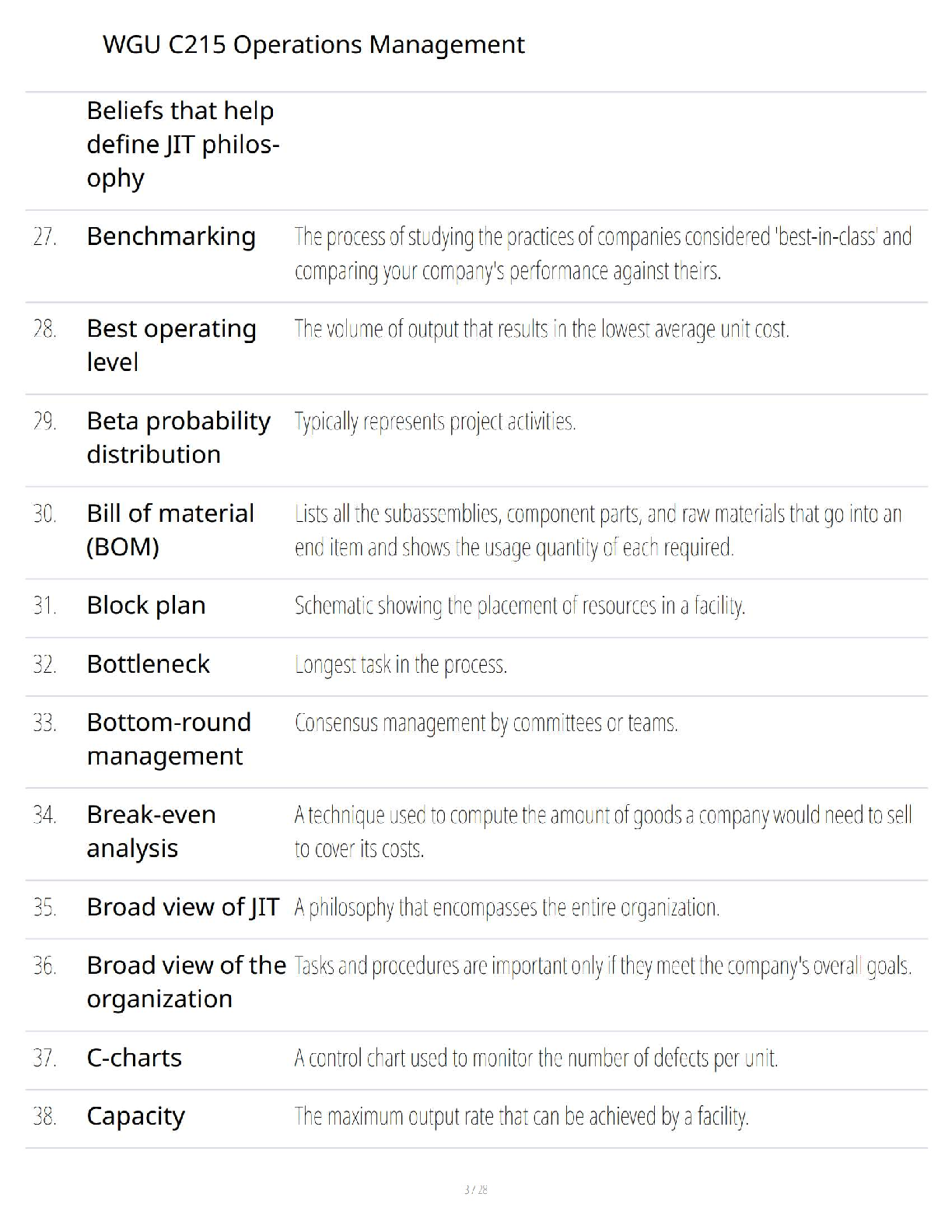 WGU C215 Operations Management

| | | |
|---|---|---|
| | Beliefs that help define JIT philosophy | |
| 27. | Benchmarking | The process of studying the practices of companies considered 'best-in-class' and comparing your company's performance against theirs. |
| 28. | Best operating level | The volume of output that results in the lowest average unit cost. |
| 29. | Beta probability distribution | Typically represents project activities. |
| 30. | Bill of material (BOM) | Lists all the subassemblies, component parts, and raw materials that go into an end item and shows the usage quantity of each required. |
| 31. | Block plan | Schematic showing the placement of resources in a facility. |
| 32. | Bottleneck | Longest task in the process. |
| 33. | Bottom-round management | Consensus management by committees or teams. |
| 34. | Break-even analysis | A technique used to compute the amount of goods a company would need to sell to cover its costs. |
| 35. | Broad view of JIT | A philosophy that encompasses the entire organization. |
| 36. | Broad view of the organization | Tasks and procedures are important only if they meet the company's overall goals. |
| 37. | C-charts | A control chart used to monitor the number of defects per unit. |
| 38. | Capacity | The maximum output rate that can be achieved by a facility. |

3 / 28